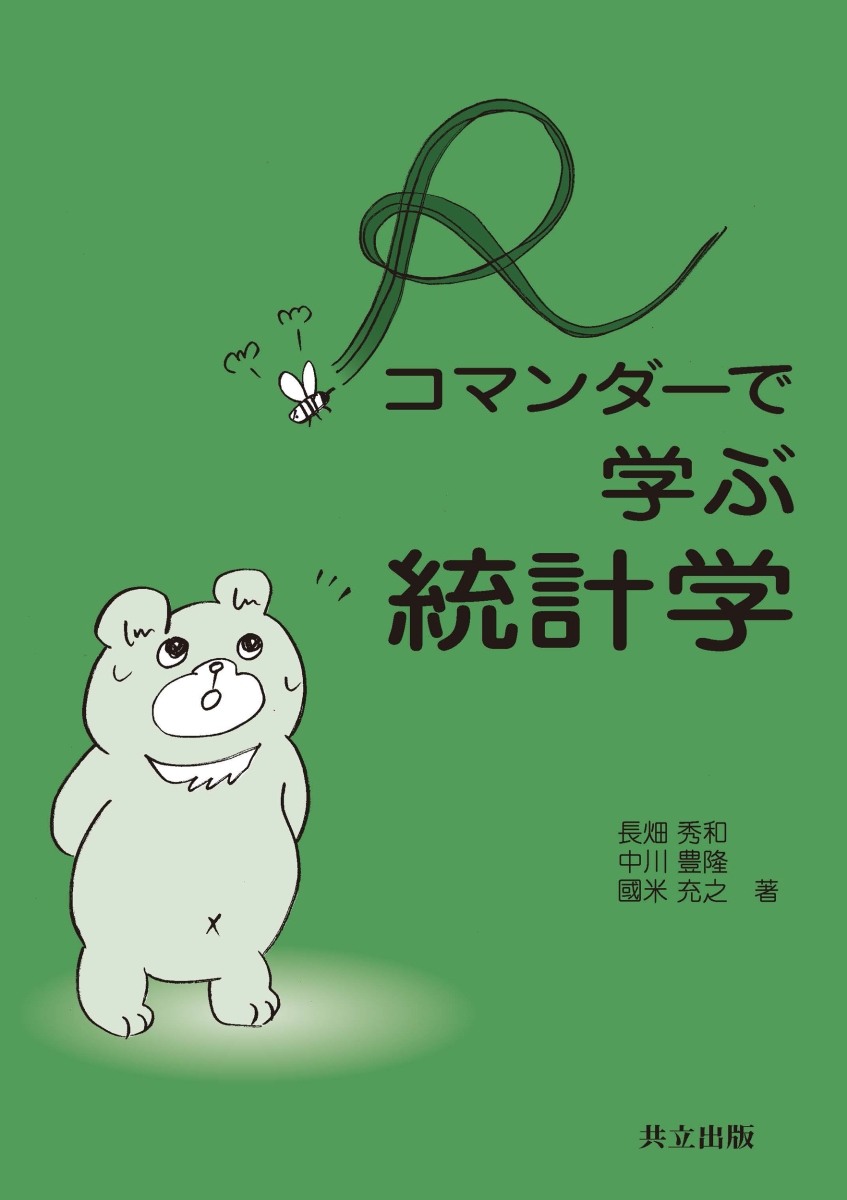 R
コマンダーで
学ぶ
統計学

長畑 秀和
中川 豊隆
國米 充之 著

共立出版